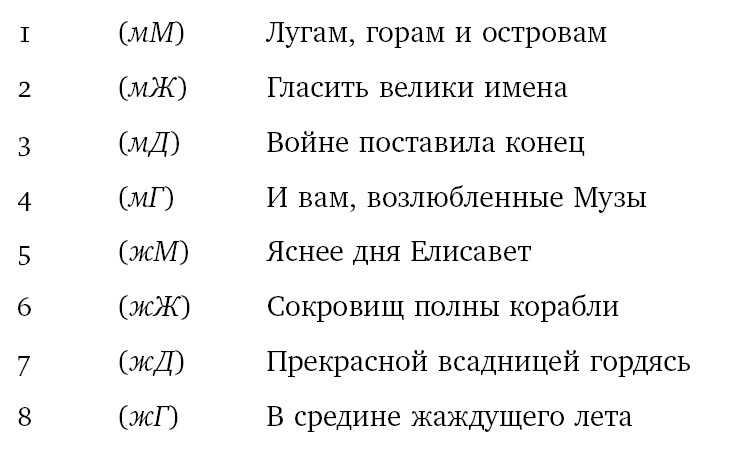 | 1 | (мМ) | Лугам, горам и островам |
|---|---|---|
| 2 | (мЖ) | Гласить велики имена |
| 3 | (мД) | Войне поставила конец |
| 4 | (мГ) | И вам, возлюбленные Музы |
| 5 | (жМ) | Яснее дня Елисавет |
| 6 | (жЖ) | Сокровищ полны корабли |
| 7 | (жД) | Прекрасной всадницей гордясь |
| 8 | (жГ) | В средине жаждущего лета |